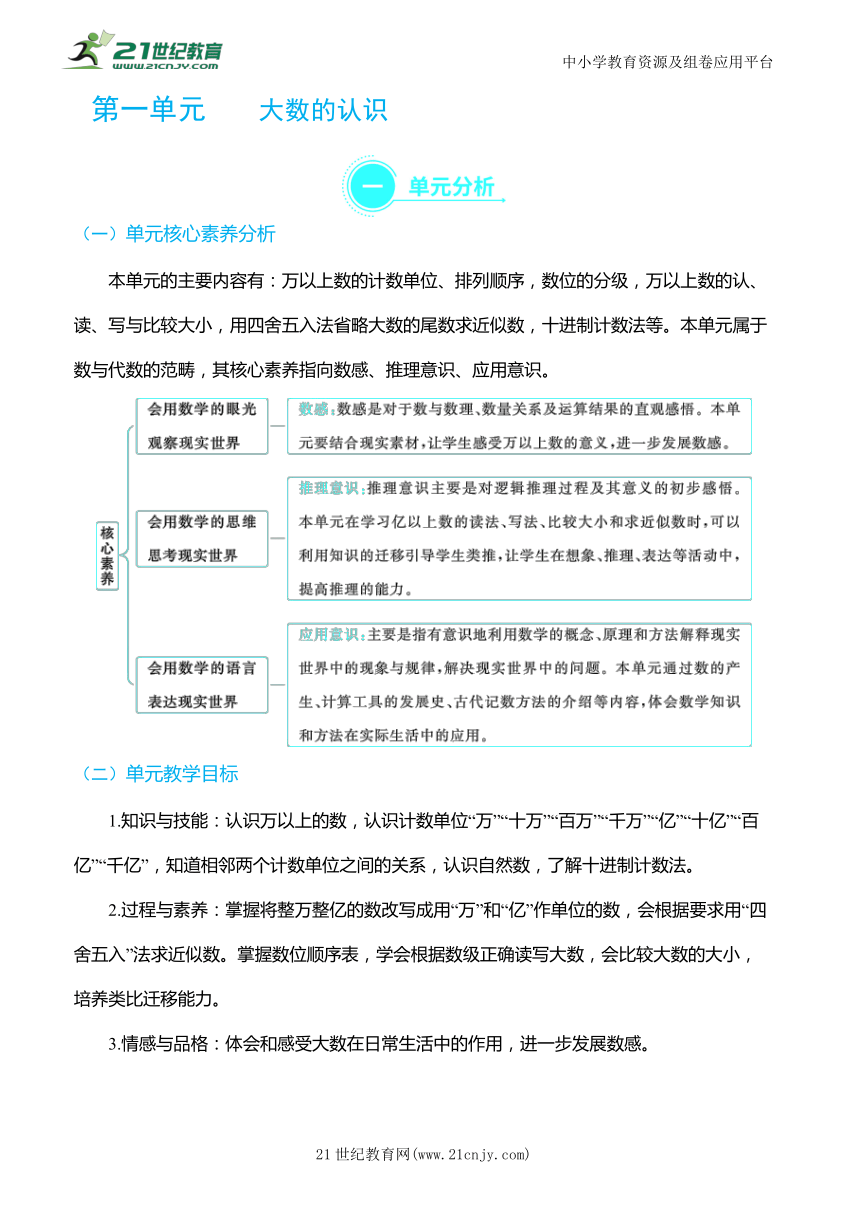 21世纪教育
www.21cnjy.com

中小学教育资源及组卷应用平台

第一单元　　大数的认识

一　单元分析

（一）单元核心素养分析

本单元的主要内容有：万以上数的计数单位、排列顺序，数位的分级，万以上数的认、读、写与比较大小，用四舍五入法省略大数的尾数求近似数，十进制计数法等。本单元属于数与代数的范畴，其核心素养指向数感、推理意识、应用意识。

核心素养

会用数学的眼光观察现实世界

数感：数感是对于数与数理、数量关系及运算结果的直观感悟。本单元要结合现实素材，让学生感受万以上数的意义，进一步发展数感。

会用数学的思维思考现实世界

推理意识：推理意识主要是对逻辑推理过程及其意义的初步感悟。本单元在学习亿以上数的读法、写法、比较大小和求近似数时，可以利用知识的迁移引导学生类推，让学生在想象、推理、表达等活动中，提高推理的能力。

会用数学的语言表达现实世界

应用意识：主要是指有意识地利用数学的概念、原理和方法解释现实世界中的现象与规律，解决现实世界中的问题。本单元通过数的产生、计算工具的发展史、古代记数方法的介绍等内容，体会数学知识和方法在实际生活中的应用。

（二）单元教学目标

1.知识与技能：认识万以上的数，认识计数单位“万”“十万”“百万”“千万”“亿”“十亿”“百亿”“千亿”，知道相邻两个计数单位之间的关系，认识自然数，了解十进制计数法。

2.过程与素养：掌握将整万整亿的数改写成用“万”和“亿”作单位的数，会根据要求用“四舍五入”法求近似数。掌握数位顺序表，学会根据数级正确读写大数，会比较大数的大小，培养类比迁移能力。

3.情感与品格：体会和感受大数在日常生活中的作用，进一步发展数感。

21世纪教育网(www.21cnjy.com)